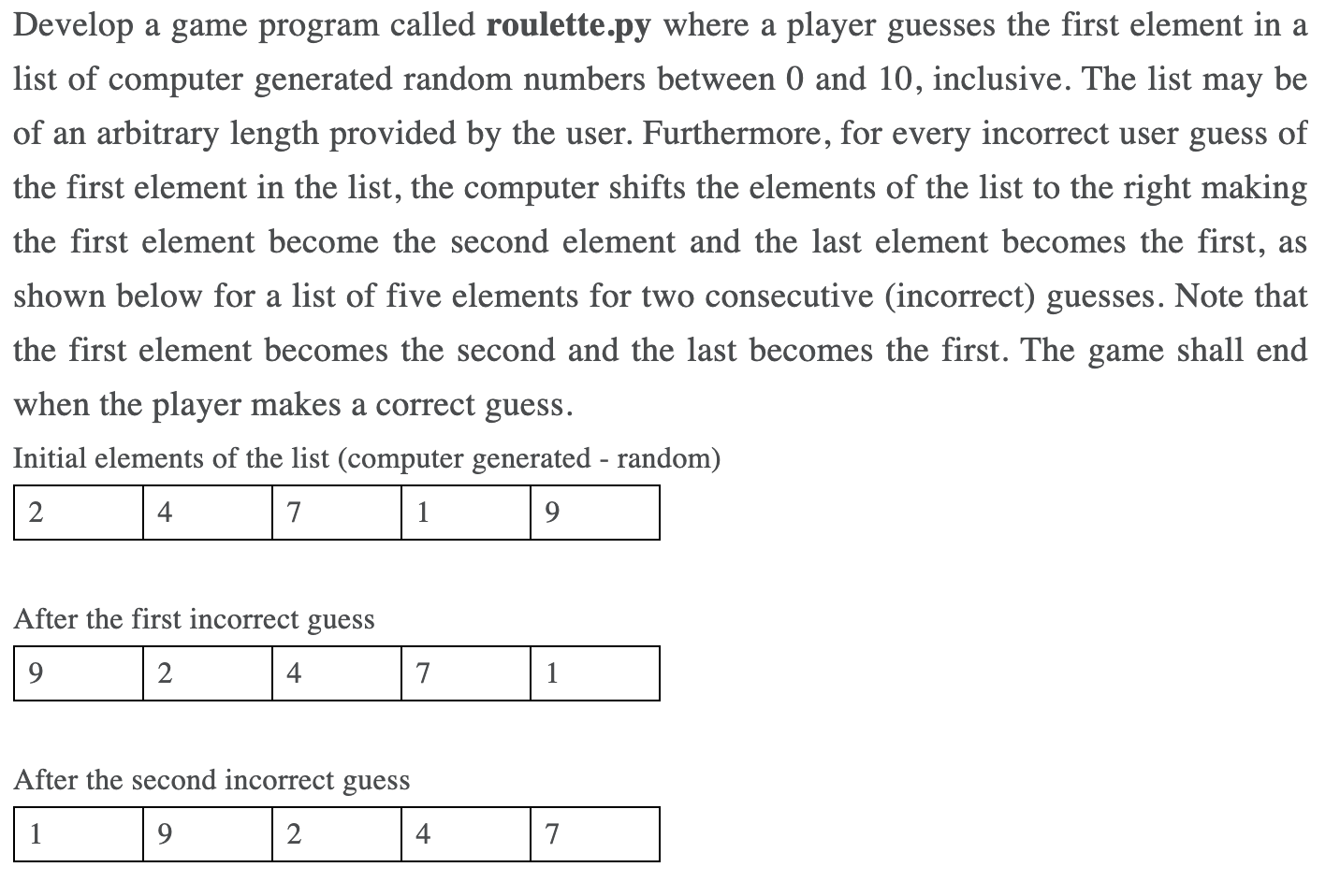 Develop a game program called **roulette.py** where a player guesses the first element in a list of computer generated random numbers between 0 and 10, inclusive. The list may be of an arbitrary length provided by the user. Furthermore, for every incorrect user guess of the first element in the list, the computer shifts the elements of the list to the right making the first element become the second element and the last element becomes the first, as shown below for a list of five elements for two consecutive (incorrect) guesses. Note that the first element becomes the second and the last becomes the first. The game shall end when the player makes a correct guess.

Initial elements of the list (computer generated - random)

| 2 | 4 | 7 | 1 | 9 |
|---|---|---|---|---|

After the first incorrect guess

| 9 | 2 | 4 | 7 | 1 |
|---|---|---|---|---|

After the second incorrect guess

| 1 | 9 | 2 | 4 | 7 |
|---|---|---|---|---|